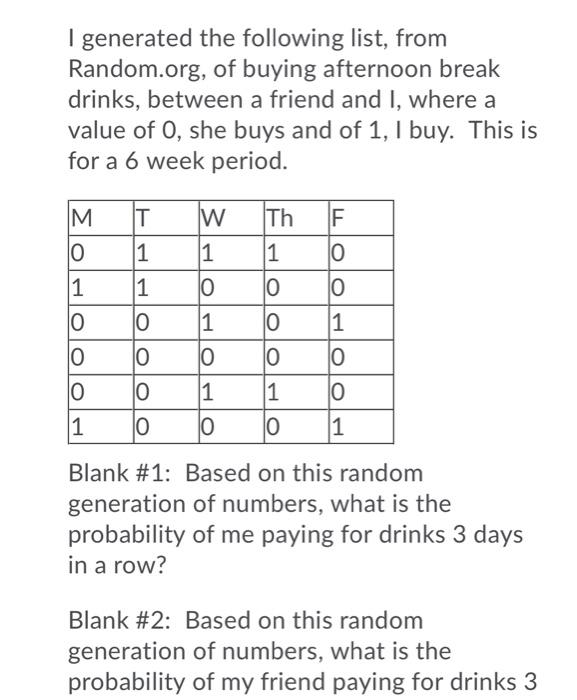 I generated the following list, from Random.org, of buying afternoon break drinks, between a friend and I, where a value of 0, she buys and of 1, I buy.  This is for a 6 week period.

| M | T | W | Th | F |
|---|---|---|---|---|
| 0 | 1 | 1 | 1 | 0 |
| 1 | 1 | 0 | 0 | 0 |
| 0 | 0 | 1 | 0 | 1 |
| 0 | 0 | 0 | 0 | 0 |
| 0 | 0 | 1 | 1 | 0 |
| 1 | 0 | 0 | 0 | 1 |

Blank #1:  Based on this random generation of numbers, what is the probability of me paying for drinks 3 days in a row?

Blank #2:  Based on this random generation of numbers, what is the probability of my friend paying for drinks 3